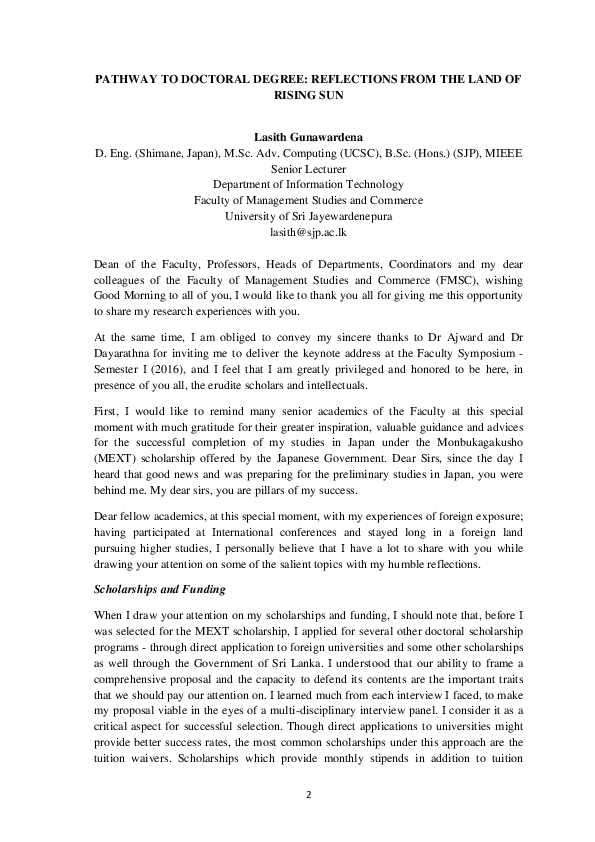 PATHWAY TO DOCTORAL DEGREE: REFLECTIONS FROM THE LAND OF RISING SUN

Lasith Gunawardena
D. Eng. (Shimane, Japan), M.Sc. Adv. Computing (UCSC), B.Sc. (Hons.) (SJP), MIEEE
Senior Lecturer
Department of Information Technology
Faculty of Management Studies and Commerce
University of Sri Jayewardenepura
lasith@sjp.ac.lk

Dean of the Faculty, Professors, Heads of Departments, Coordinators and my dear colleagues of the Faculty of Management Studies and Commerce (FMSC), wishing Good Morning to all of you, I would like to thank you all for giving me this opportunity to share my research experiences with you.

At the same time, I am obliged to convey my sincere thanks to Dr Ajward and Dr Dayarathna for inviting me to deliver the keynote address at the Faculty Symposium - Semester I (2016), and I feel that I am greatly privileged and honored to be here, in presence of you all, the erudite scholars and intellectuals.

First, I would like to remind many senior academics of the Faculty at this special moment with much gratitude for their greater inspiration, valuable guidance and advices for the successful completion of my studies in Japan under the Monbukagakusho (MEXT) scholarship offered by the Japanese Government. Dear Sirs, since the day I heard that good news and was preparing for the preliminary studies in Japan, you were behind me. My dear sirs, you are pillars of my success.

Dear fellow academics, at this special moment, with my experiences of foreign exposure; having participated at International conferences and stayed long in a foreign land pursuing higher studies, I personally believe that I have a lot to share with you while drawing your attention on some of the salient topics with my humble reflections.

Scholarships and Funding

When I draw your attention on my scholarships and funding, I should note that, before I was selected for the MEXT scholarship, I applied for several other doctoral scholarship programs - through direct application to foreign universities and some other scholarships as well through the Government of Sri Lanka. I understood that our ability to frame a comprehensive proposal and the capacity to defend its contents are the important traits that we should pay our attention on. I learned much from each interview I faced, to make my proposal viable in the eyes of a multi-disciplinary interview panel. I consider it as a critical aspect for successful selection. Though direct applications to universities might provide better success rates, the most common scholarships under this approach are the tuition waivers. Scholarships which provide monthly stipends in addition to tuition

2